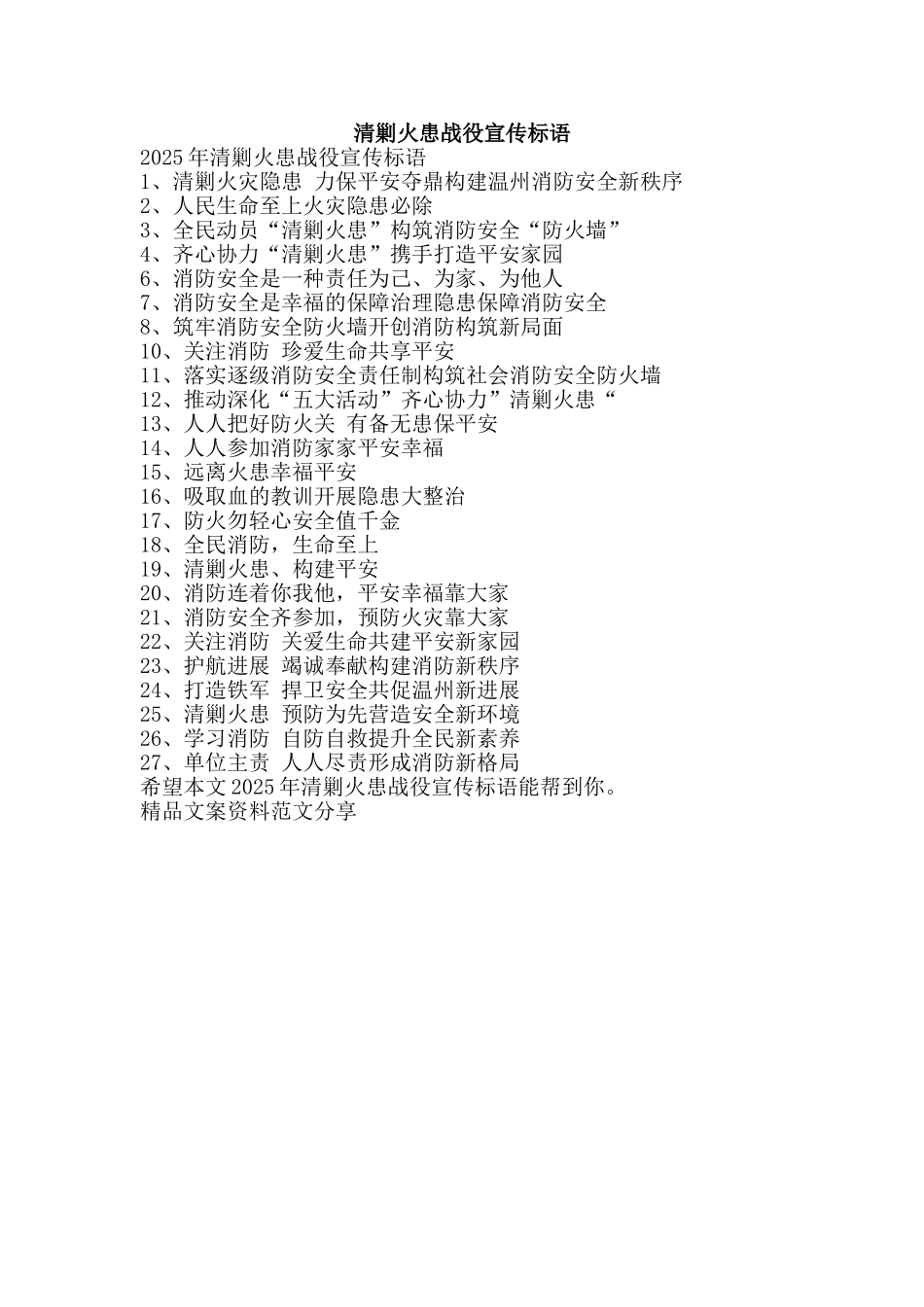 清剿火患战役宣传标语

2025年清剿火患战役宣传标语

1、清剿火灾隐患 力保平安夺鼎构建温州消防安全新秩序

2、人民生命至上火灾隐患必除

3、全民动员“清剿火患”构筑消防安全“防火墙”

4、齐心协力“清剿火患”携手打造平安家园

6、消防安全是一种责任为己、为家、为他人

7、消防安全是幸福的保障治理隐患保障消防安全

8、筑牢消防安全防火墙开创消防构筑新局面

10、关注消防 珍爱生命共享平安

11、落实逐级消防安全责任制构筑社会消防安全防火墙

12、推动深化“五大活动”齐心协力”清剿火患“

13、人人把好防火关 有备无患保平安

14、人人参加消防家家平安幸福

15、远离火患幸福平安

16、吸取血的教训开展隐患大整治

17、防火勿轻心安全值千金

18、全民消防，生命至上

19、清剿火患、构建平安

20、消防连着你我他，平安幸福靠大家

21、消防安全齐参加，预防火灾靠大家

22、关注消防 关爱生命共建平安新家园

23、护航进展 竭诚奉献构建消防新秩序

24、打造铁军 捍卫安全共促温州新进展

25、清剿火患 预防为先营造安全新环境

26、学习消防 自防自救提升全民新素养

27、单位主责 人人尽责形成消防新格局

希望本文2025年清剿火患战役宣传标语能帮到你。

精品文案资料范文分享